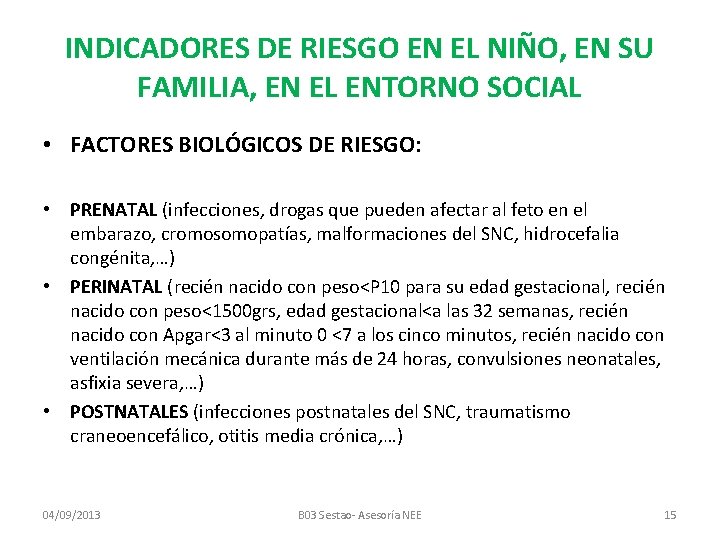 INDICADORES DE RIESGO EN EL NIÑO, EN SU FAMILIA, EN EL ENTORNO SOCIAL

• FACTORES BIOLÓGICOS DE RIESGO:

• PRENATAL (infecciones, drogas que pueden afectar al feto en el embarazo, cromosomopatías, malformaciones del SNC, hidrocefalia congénita,…)
• PERINATAL (recién nacido con peso<P10 para su edad gestacional, recién nacido con peso<1500grs, edad gestacional<a las 32 semanas, recién nacido con Apgar<3 al minuto 0 <7 a los cinco minutos, recién nacido con ventilación mecánica durante más de 24 horas, convulsiones neonatales, asfixia severa,…)
• POSTNATALES (infecciones postnatales del SNC, traumatismo craneoencefálico, otitis media crónica,…)

04/09/2013 B03 Sestao- Asesoría NEE 15